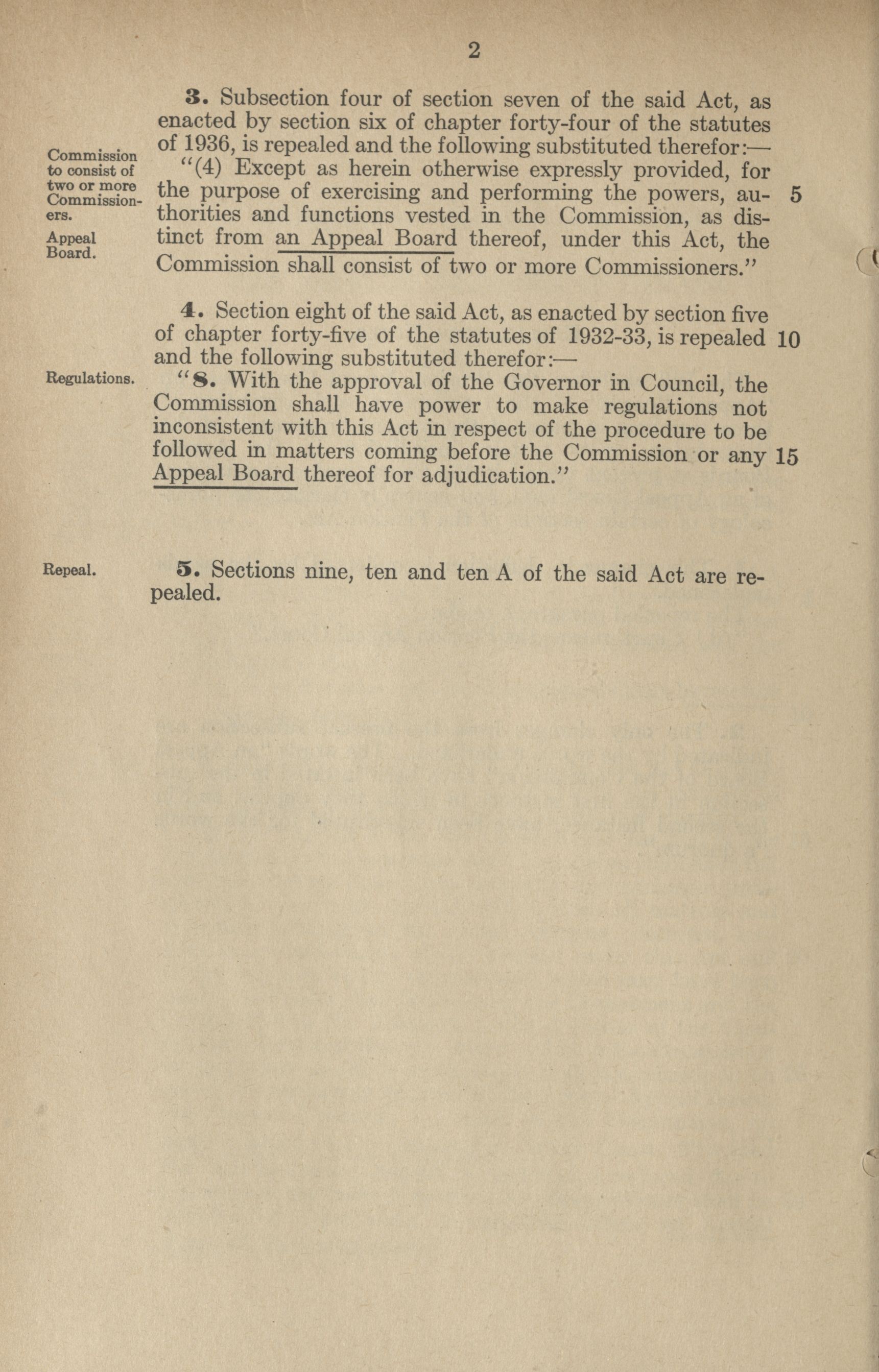 2

3. Subsection four of section seven of the said Act, as enacted by section six of chapter forty-four of the statutes of 1936, is repealed and the following substituted therefor:—

Commission to consist of two or more Commissioners.

Appeal Board.

"(4) Except as herein otherwise expressly provided, for the purpose of exercising and performing the powers, authorities and functions vested in the Commission, as distinct from an Appeal Board thereof, under this Act, the Commission shall consist of two or more Commissioners." 5

4. Section eight of the said Act, as enacted by section five of chapter forty-five of the statutes of 1932-33, is repealed and the following substituted therefor:— 10

Regulations.

"8. With the approval of the Governor in Council, the Commission shall have power to make regulations not inconsistent with this Act in respect of the procedure to be followed in matters coming before the Commission or any Appeal Board thereof for adjudication." 15

Repeal.

5. Sections nine, ten and ten A of the said Act are repealed.